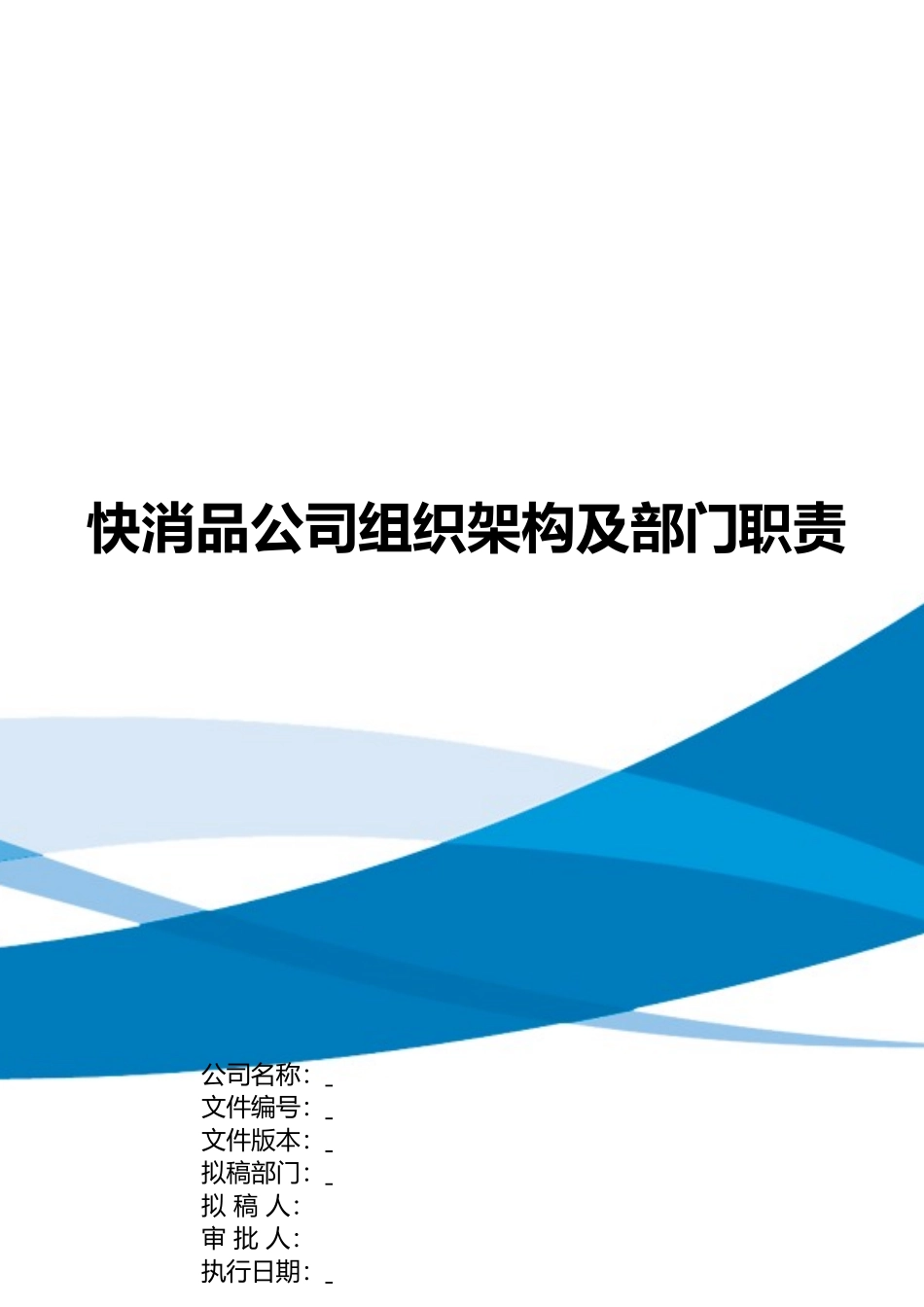 快消品公司组织架构及部门职责

公司名称：_
文件编号：_
文件版本：_
拟稿部门：_
拟 稿 人：
审 批 人：
执行日期：_